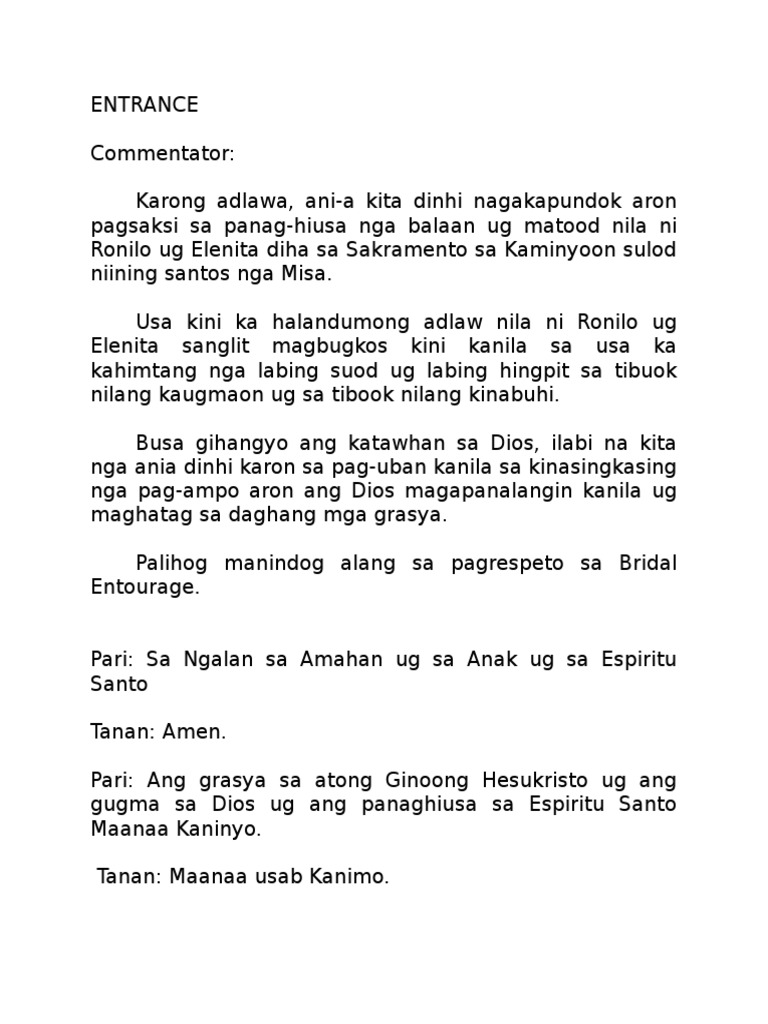 ENTRANCE

Commentator:

Karong adlawa, ani-a kita dinhi nagakapundok aron pagsaksi sa panag-hiusa nga balaan ug matood nila ni Ronilo ug Elenita diha sa Sakramento sa Kaminyoon sulod niining santos nga Misa.

Usa kini ka halandumong adlaw nila ni Ronilo ug Elenita sanglit magbugkos kini kanila sa usa ka kahimtang nga labing suod ug labing hingpit sa tibuok nilang kaugmaon ug sa tibook nilang kinabuhi.

Busa gihangyo ang katawhan sa Dios, ilabi na kita nga ania dinhi karon sa pag-uban kanila sa kinasingkasing nga pag-ampo aron ang Dios magapanalangin kanila ug maghatag sa daghang mga grasya.

Palihog manindog alang sa pagrespeto sa Bridal Entourage.

Pari: Sa Ngalan sa Amahan ug sa Anak ug sa Espiritu Santo

Tanan: Amen.

Pari: Ang grasya sa atong Ginoong Hesukristo ug ang gugma sa Dios ug ang panaghiusa sa Espiritu Santo Maanaa Kaninyo.

Tanan: Maanaa usab Kanimo.